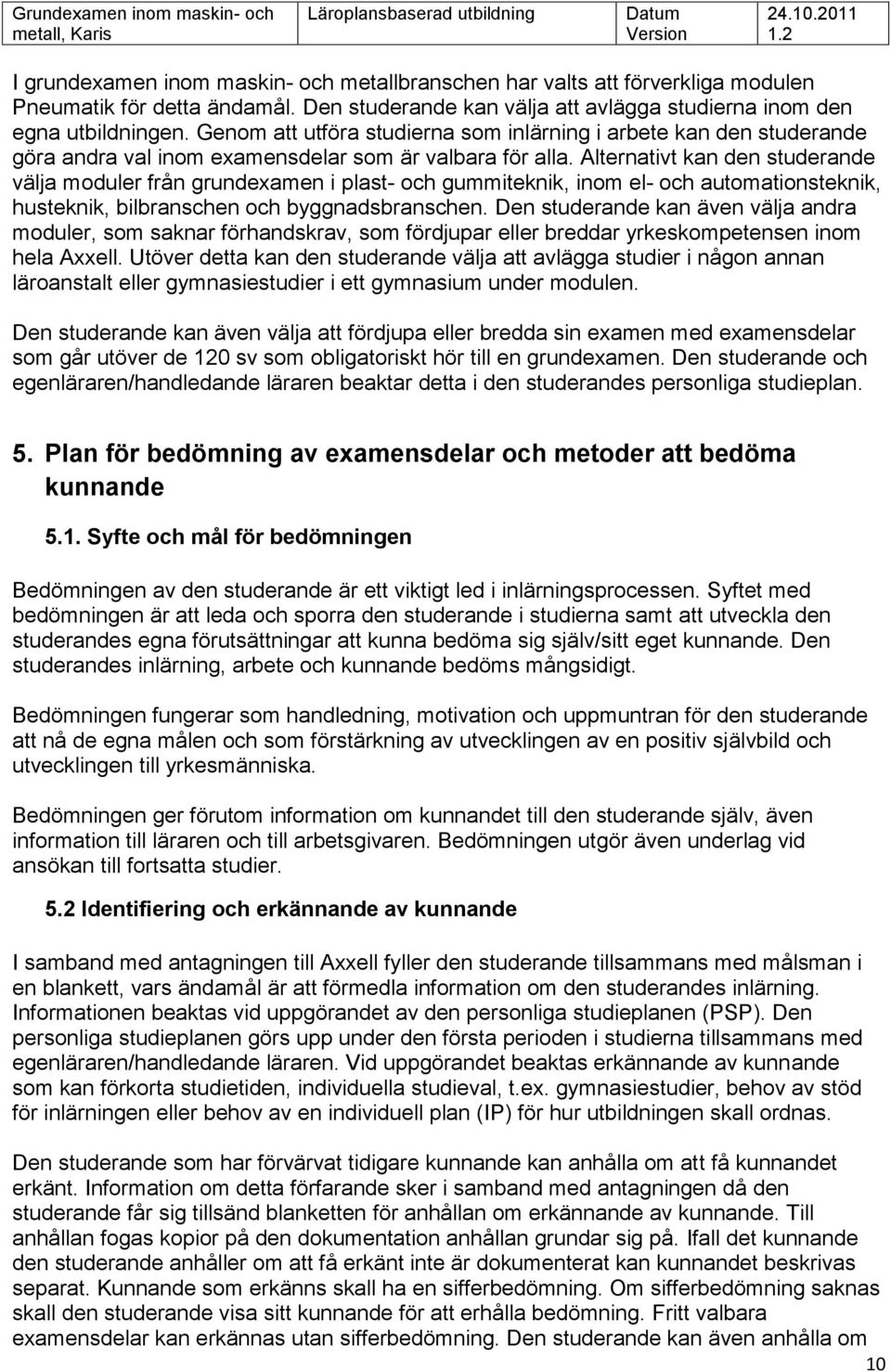 | Grundexamen inom maskin- och metall, Karis | Läroplansbaserad utbildning | Datum Version | 24.10.2011 1.2 |
|---|---|---|---|

I grundexamen inom maskin- och metallbranschen har valts att förverkliga modulen Pneumatik för detta ändamål. Den studerande kan välja att avlägga studierna inom den egna utbildningen. Genom att utföra studierna som inlärning i arbete kan den studerande göra andra val inom examensdelar som är valbara för alla. Alternativt kan den studerande välja moduler från grundexamen i plast- och gummiteknik, inom el- och automationsteknik, husteknik, bilbranschen och byggnadsbranschen. Den studerande kan även välja andra moduler, som saknar förhandskrav, som fördjupar eller breddar yrkeskompetensen inom hela Axxell. Utöver detta kan den studerande välja att avlägga studier i någon annan läroanstalt eller gymnasiestudier i ett gymnasium under modulen.

Den studerande kan även välja att fördjupa eller bredda sin examen med examensdelar som går utöver de 120 sv som obligatoriskt hör till en grundexamen. Den studerande och egenläraren/handledande läraren beaktar detta i den studerandes personliga studieplan.

5. Plan för bedömning av examensdelar och metoder att bedöma kunnande

5.1. Syfte och mål för bedömningen

Bedömningen av den studerande är ett viktigt led i inlärningsprocessen. Syftet med bedömningen är att leda och sporra den studerande i studierna samt att utveckla den studerandes egna förutsättningar att kunna bedöma sig själv/sitt eget kunnande. Den studerandes inlärning, arbete och kunnande bedöms mångsidigt.

Bedömningen fungerar som handledning, motivation och uppmuntran för den studerande att nå de egna målen och som förstärkning av utvecklingen av en positiv självbild och utvecklingen till yrkesmänniska.

Bedömningen ger förutom information om kunnandet till den studerande själv, även information till läraren och till arbetsgivaren. Bedömningen utgör även underlag vid ansökan till fortsatta studier.

5.2 Identifiering och erkännande av kunnande

I samband med antagningen till Axxell fyller den studerande tillsammans med målsman i en blankett, vars ändamål är att förmedla information om den studerandes inlärning. Informationen beaktas vid uppgörandet av den personliga studieplanen (PSP). Den personliga studieplanen görs upp under den första perioden i studierna tillsammans med egenläraren/handledande läraren. Vid uppgörandet beaktas erkännande av kunnande som kan förkorta studietiden, individuella studieval, t.ex. gymnasiestudier, behov av stöd för inlärningen eller behov av en individuell plan (IP) för hur utbildningen skall ordnas.

Den studerande som har förvärvat tidigare kunnande kan anhålla om att få kunnandet erkänt. Information om detta förfarande sker i samband med antagningen då den studerande får sig tillsänd blanketten för anhållan om erkännande av kunnande. Till anhållan fogas kopior på den dokumentation anhållan grundar sig på. Ifall det kunnande den studerande anhåller om att få erkänt inte är dokumenterat kan kunnandet beskrivas separat. Kunnande som erkänns skall ha en sifferbedömning. Om sifferbedömning saknas skall den studerande visa sitt kunnande för att erhålla bedömning. Fritt valbara examensdelar kan erkännas utan sifferbedömning. Den studerande kan även anhålla om

10